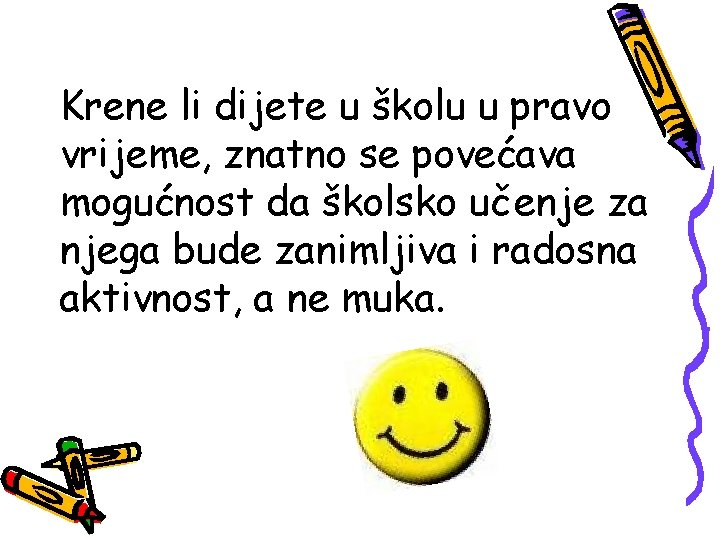 Krene li dijete u školu u pravo vrijeme, znatno se povećava mogućnost da školsko učenje za njega bude zanimljiva i radosna aktivnost, a ne muka.